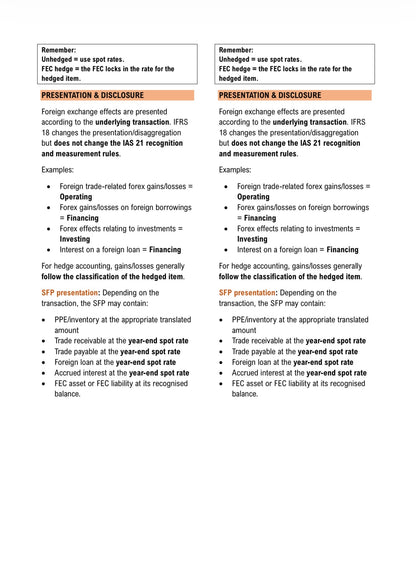 Remember:
Unhedged = use spot rates.
FEC hedge = the FEC locks in the rate for the hedged item.

PRESENTATION & DISCLOSURE

Foreign exchange effects are presented according to the underlying transaction. IFRS 18 changes the presentation/disaggregation but does not change the IAS 21 recognition and measurement rules.

Examples:

• Foreign trade-related forex gains/losses = Operating
• Forex gains/losses on foreign borrowings = Financing
• Forex effects relating to investments = Investing
• Interest on a foreign loan = Financing

For hedge accounting, gains/losses generally follow the classification of the hedged item.

SFP presentation: Depending on the transaction, the SFP may contain:

• PPE/inventory at the appropriate translated amount
• Trade receivable at the year-end spot rate
• Trade payable at the year-end spot rate
• Foreign loan at the year-end spot rate
• Accrued interest at the year-end spot rate
• FEC asset or FEC liability at its recognised balance.

Remember:
Unhedged = use spot rates.
FEC hedge = the FEC locks in the rate for the hedged item.

PRESENTATION & DISCLOSURE

Foreign exchange effects are presented according to the underlying transaction. IFRS 18 changes the presentation/disaggregation but does not change the IAS 21 recognition and measurement rules.

Examples:

• Foreign trade-related forex gains/losses = Operating
• Forex gains/losses on foreign borrowings = Financing
• Forex effects relating to investments = Investing
• Interest on a foreign loan = Financing

For hedge accounting, gains/losses generally follow the classification of the hedged item.

SFP presentation: Depending on the transaction, the SFP may contain:

• PPE/inventory at the appropriate translated amount
• Trade receivable at the year-end spot rate
• Trade payable at the year-end spot rate
• Foreign loan at the year-end spot rate
• Accrued interest at the year-end spot rate
• FEC asset or FEC liability at its recognised balance.